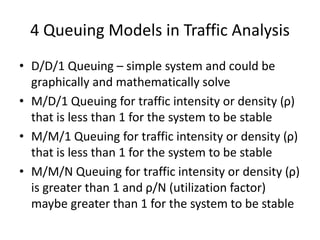 4 Queuing Models in Traffic Analysis

• D/D/1 Queuing – simple system and could be graphically and mathematically solve
• M/D/1 Queuing for traffic intensity or density (ρ) that is less than 1 for the system to be stable
• M/M/1 Queuing for traffic intensity or density (ρ) that is less than 1 for the system to be stable
• M/M/N Queuing for traffic intensity or density (ρ) is greater than 1 and ρ/N (utilization factor) maybe greater than 1 for the system to be stable